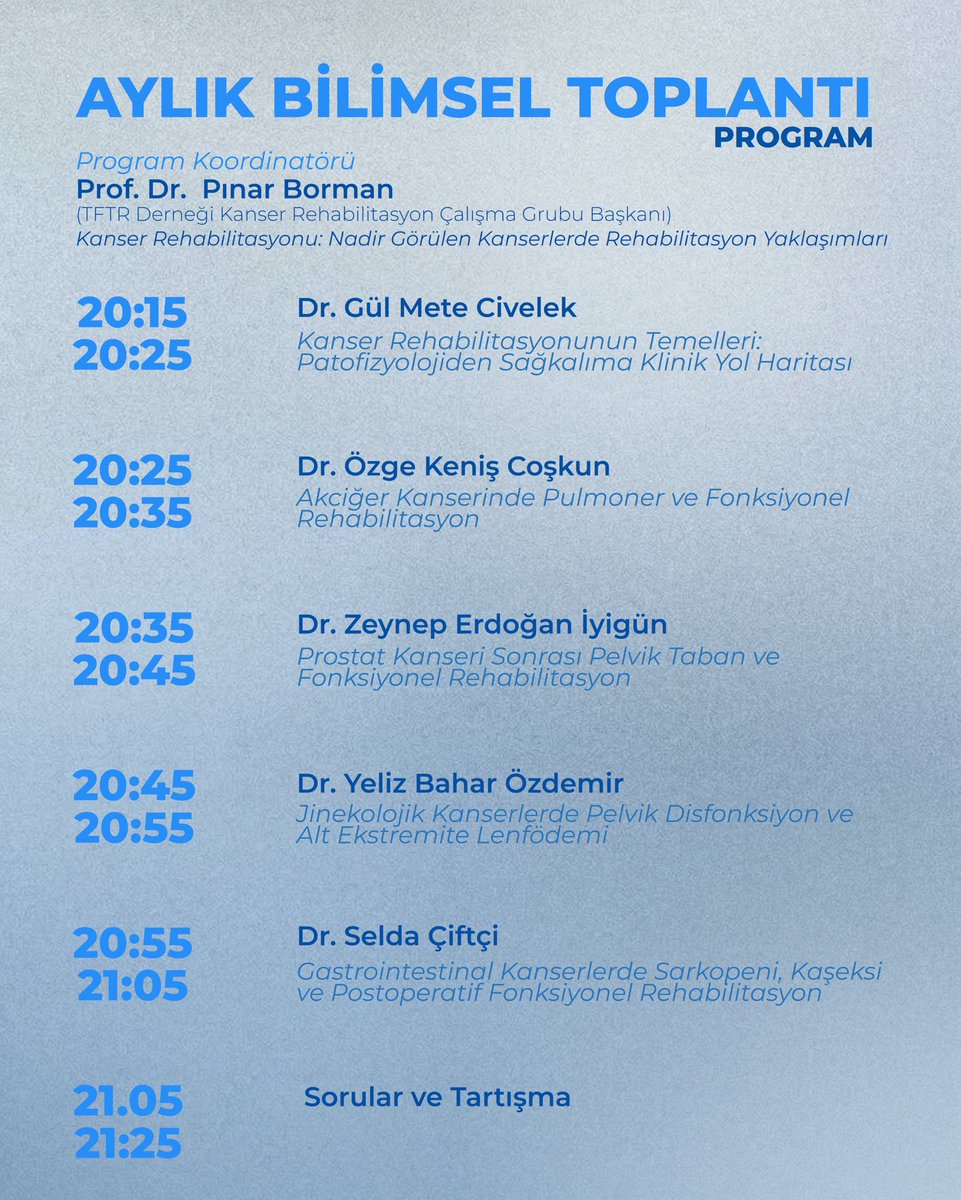 AYLIK BİLİMSEL TOPLANTI
PROGRAM

Program Koordinatörü
Prof. Dr. Pınar Borman
(TFTR Derneği Kanser Rehabilitasyon Çalışma Grubu Başkanı)
Kanser Rehabilitasyonu: Nadir Görülen Kanserlerde Rehabilitasyon Yaklaşımları

20:15
20:25
Dr. Gül Mete Civelek
Kanser Rehabilitasyonunun Temelleri: Patofizyolojiden Sağkalıma Klinik Yol Haritası

20:25
20:35
Dr. Özge Keniş Coşkun
Akciğer Kanserinde Pulmoner ve Fonksiyonel Rehabilitasyon

20:35
20:45
Dr. Zeynep Erdoğan İyigün
Prostat Kanseri Sonrası Pelvik Taban ve Fonksiyonel Rehabilitasyon

20:45
20:55
Dr. Yeliz Bahar Özdemir
Jinekolojik Kanserlerde Pelvik Disfonksiyon ve Alt Ekstremite Lenfödemi

20:55
21:05
Dr. Selda Çiftçi
Gastrointestinal Kanserlerde Sarkopeni, Kaşeksi ve Postoperatif Fonksiyonel Rehabilitasyon

21.05
21:25
Sorular ve Tartışma